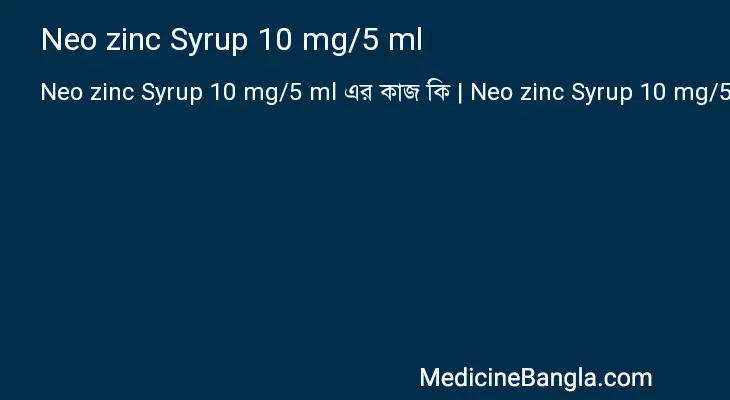 Neo zinc Syrup 10 mg/5 ml

Neo zinc Syrup 10 mg/5 ml এর কাজ কি | Neo zinc Syrup 10 mg/5

MedicineBangla.com